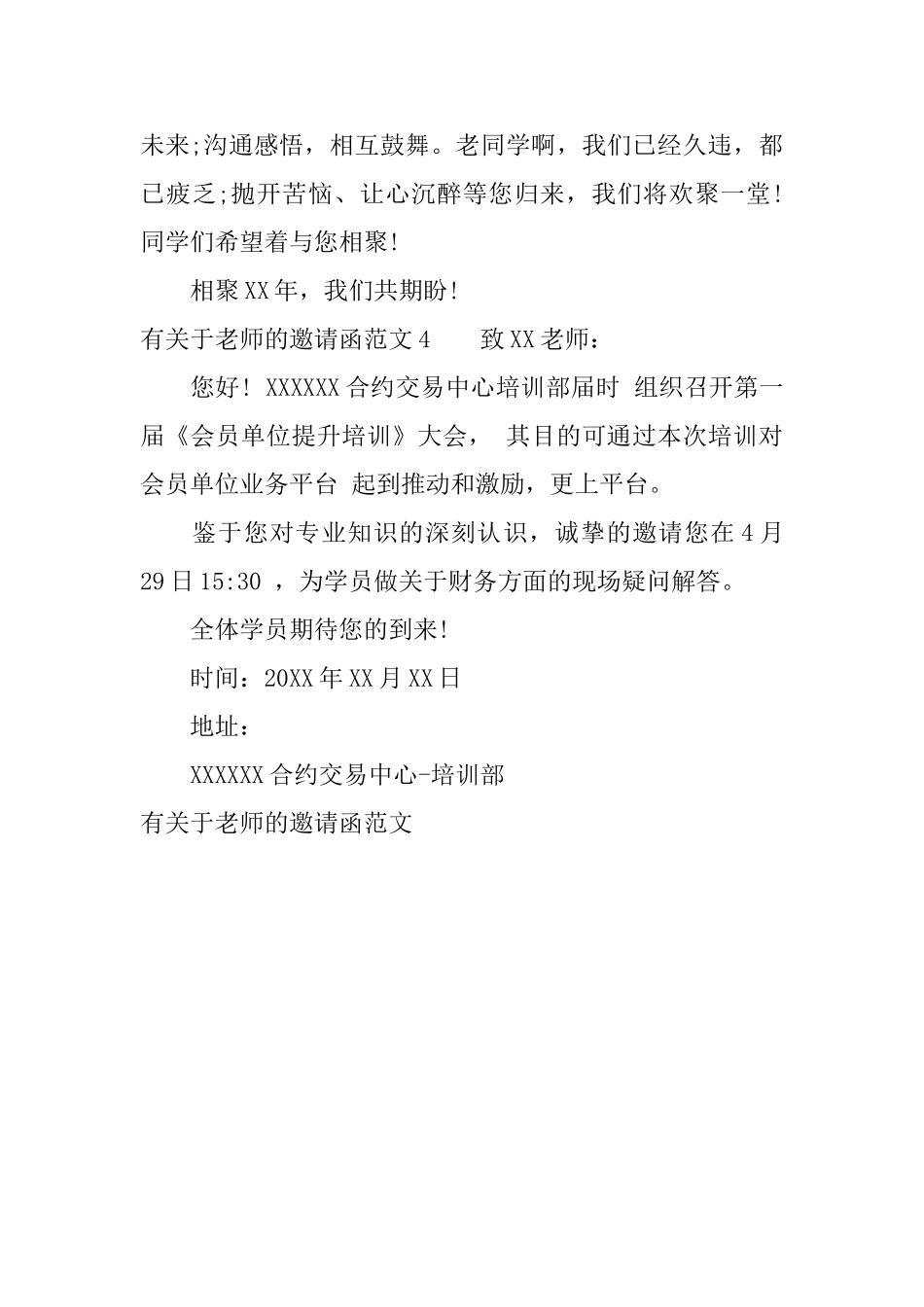 未来;沟通感悟，相互鼓舞。老同学啊，我们已经久违，都已疲乏;抛开苦恼、让心沉醉等您归来，我们将欢聚一堂!同学们希望着与您相聚!

相聚XX年，我们共期盼!

有关于老师的邀请函范文4　　致XX老师：

您好! XXXXXX合约交易中心培训部届时 组织召开第一届《会员单位提升培训》大会， 其目的可通过本次培训对会员单位业务平台 起到推动和激励，更上平台。

鉴于您对专业知识的深刻认识，诚挚的邀请您在4月29日15:30 ，为学员做关于财务方面的现场疑问解答。

全体学员期待您的到来!

时间：20XX年XX月XX日

地址：

XXXXXX合约交易中心-培训部

有关于老师的邀请函范文